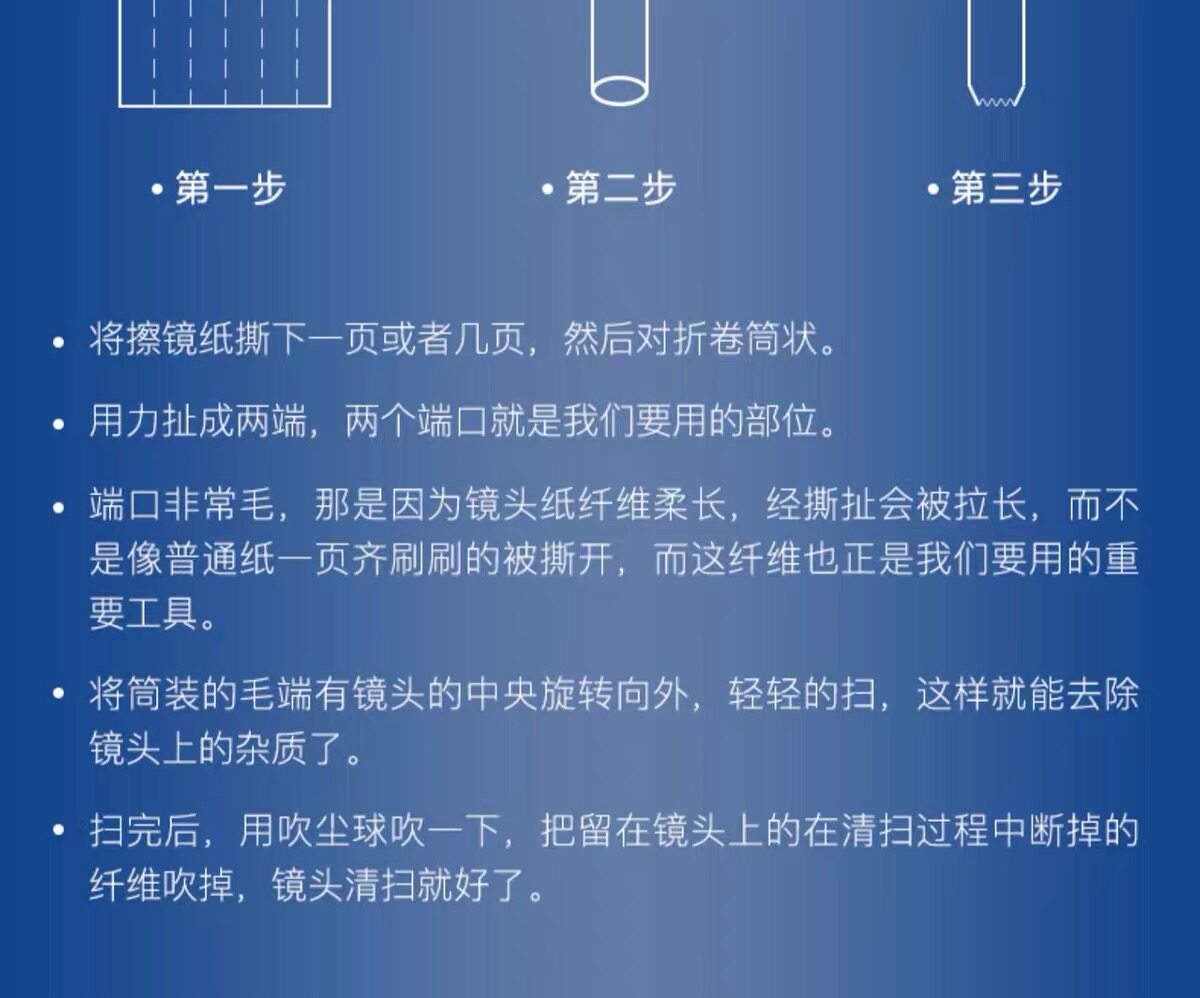 • 第一步

• 第二步

• 第三步

• 将擦镜纸撕下一页或者几页，然后对折卷筒状。

• 用力扯成两端，两个端口就是我们要用的部位。

• 端口非常毛，那是因为镜头纸纤维柔长，经撕扯会被拉长，而不是像普通纸一页齐刷刷的被撕开，而这纤维也正是我们要用的重要工具。

• 将筒装的毛端有镜头的中央旋转向外，轻轻的扫，这样就能去除镜头上的杂质了。

• 扫完后，用吹尘球吹一下，把留在镜头上的在清扫过程中断掉的纤维吹掉，镜头清扫就好了。